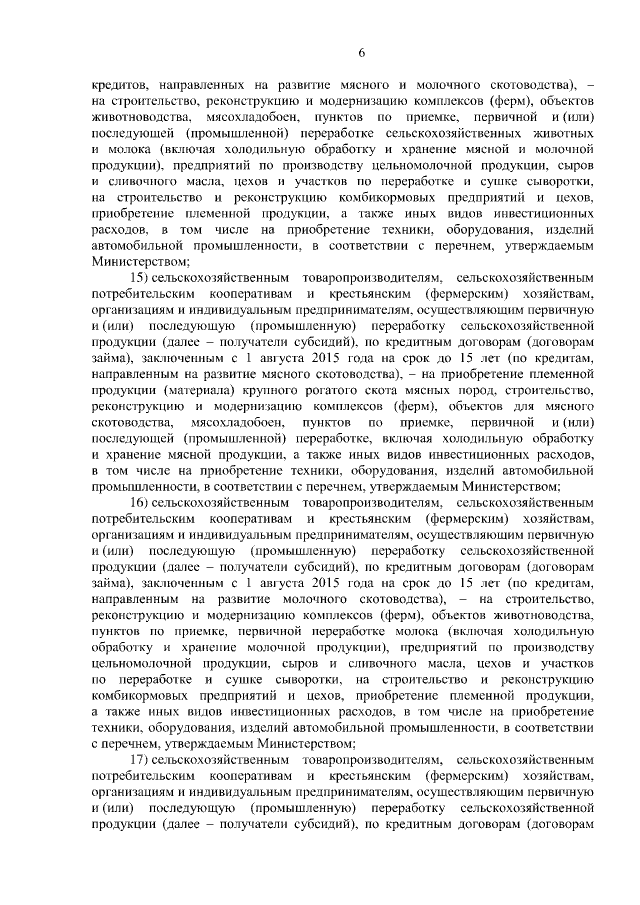 6

кредитов, направленных на развитие мясного и молочного скотоводства), – на строительство, реконструкцию и модернизацию комплексов (ферм), объектов животноводства, мясохладобоен, пунктов по приемке, первичной и (или) последующей (промышленной) переработке сельскохозяйственных животных и молока (включая холодильную обработку и хранение мясной и молочной продукции), предприятий по производству цельномолочной продукции, сыров и сливочного масла, цехов и участков по переработке и сушке сыворотки, на строительство и реконструкцию комбикормовых предприятий и цехов, приобретение племенной продукции, а также иных видов инвестиционных расходов, в том числе на приобретение техники, оборудования, изделий автомобильной промышленности, в соответствии с перечнем, утверждаемым Министерством;

15) сельскохозяйственным товаропроизводителям, сельскохозяйственным потребительским кооперативам и крестьянским (фермерским) хозяйствам, организациям и индивидуальным предпринимателям, осуществляющим первичную и (или) последующую (промышленную) переработку сельскохозяйственной продукции (далее – получатели субсидий), по кредитным договорам (договорам займа), заключенным с 1 августа 2015 года на срок до 15 лет (по кредитам, направленным на развитие мясного скотоводства), – на приобретение племенной продукции (материала) крупного рогатого скота мясных пород, строительство, реконструкцию и модернизацию комплексов (ферм), объектов для мясного скотоводства, мясохладобоен, пунктов по приемке, первичной и (или) последующей (промышленной) переработке, включая холодильную обработку и хранение мясной продукции, а также иных видов инвестиционных расходов, в том числе на приобретение техники, оборудования, изделий автомобильной промышленности, в соответствии с перечнем, утверждаемым Министерством;

16) сельскохозяйственным товаропроизводителям, сельскохозяйственным потребительским кооперативам и крестьянским (фермерским) хозяйствам, организациям и индивидуальным предпринимателям, осуществляющим первичную и (или) последующую (промышленную) переработку сельскохозяйственной продукции (далее – получатели субсидий), по кредитным договорам (договорам займа), заключенным с 1 августа 2015 года на срок до 15 лет (по кредитам, направленным на развитие молочного скотоводства), – на строительство, реконструкцию и модернизацию комплексов (ферм), объектов животноводства, пунктов по приемке, первичной переработке молока (включая холодильную обработку и хранение молочной продукции), предприятий по производству цельномолочной продукции, сыров и сливочного масла, цехов и участков по переработке и сушке сыворотки, на строительство и реконструкцию комбикормовых предприятий и цехов, приобретение племенной продукции, а также иных видов инвестиционных расходов, в том числе на приобретение техники, оборудования, изделий автомобильной промышленности, в соответствии с перечнем, утверждаемым Министерством;

17) сельскохозяйственным товаропроизводителям, сельскохозяйственным потребительским кооперативам и крестьянским (фермерским) хозяйствам, организациям и индивидуальным предпринимателям, осуществляющим первичную и (или) последующую (промышленную) переработку сельскохозяйственной продукции (далее – получатели субсидий), по кредитным договорам (договорам